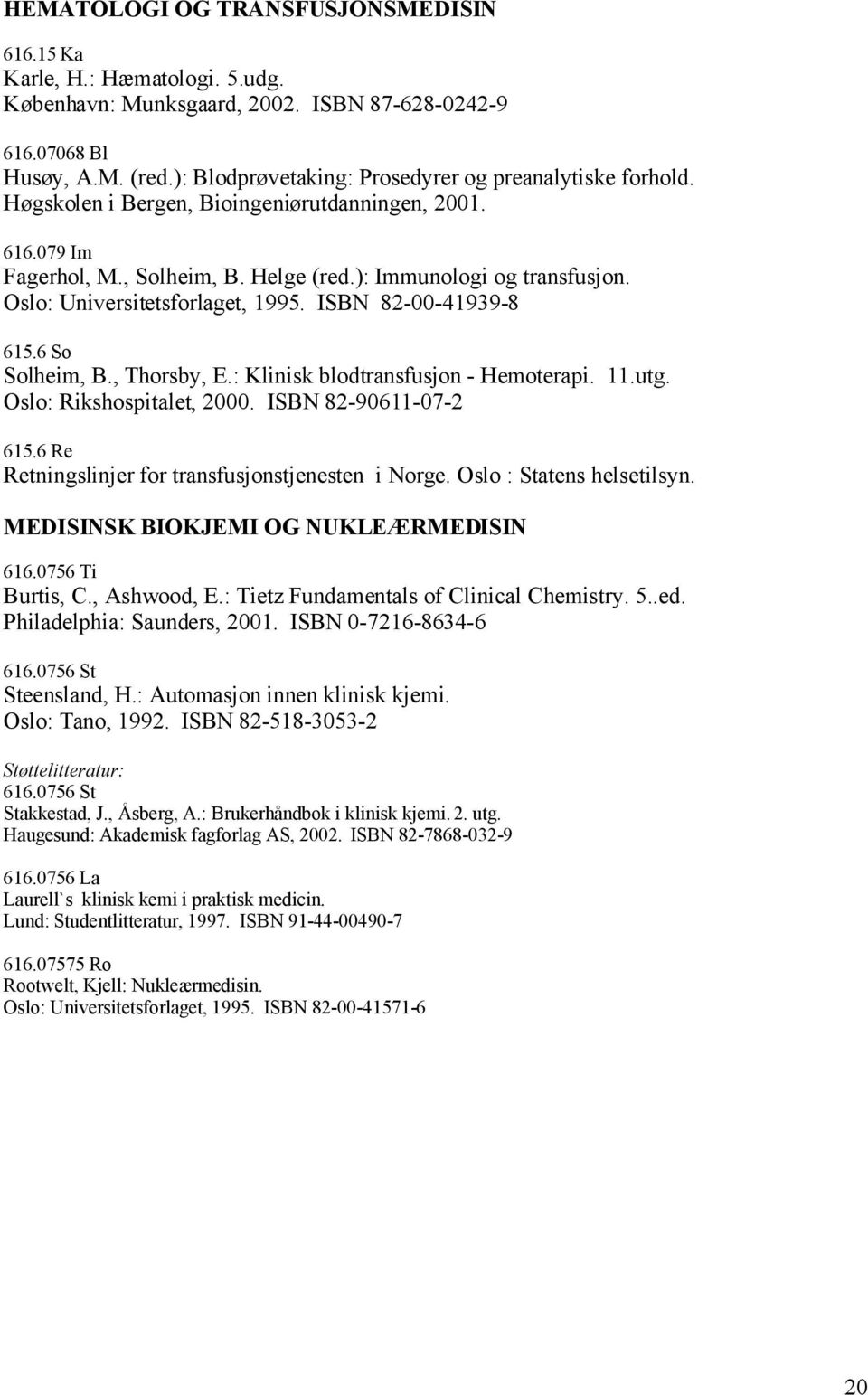 HEMATOLOGI OG TRANSFUSJONSMEDISIN

616.15 Ka
Karle, H.: Hæmatologi. 5.udg.
København: Munksgaard, 2002. ISBN 87-628-0242-9

616.07068 Bl
Husøy, A.M. (red.): Blodprøvetaking: Prosedyrer og preanalytiske forhold.
Høgskolen i Bergen, Bioingeniørutdanningen, 2001.

616.079 Im
Fagerhol, M., Solheim, B. Helge (red.): Immunologi og transfusjon.
Oslo: Universitetsforlaget, 1995. ISBN 82-00-41939-8

615.6 So
Solheim, B., Thorsby, E.: Klinisk blodtransfusjon - Hemoterapi. 11.utg.
Oslo: Rikshospitalet, 2000. ISBN 82-90611-07-2

615.6 Re
Retningslinjer for transfusjonstjenesten i Norge. Oslo : Statens helsetilsyn.

MEDISINSK BIOKJEMI OG NUKLEÆRMEDISIN

616.0756 Ti
Burtis, C., Ashwood, E.: Tietz Fundamentals of Clinical Chemistry. 5..ed.
Philadelphia: Saunders, 2001. ISBN 0-7216-8634-6

616.0756 St
Steensland, H.: Automasjon innen klinisk kjemi.
Oslo: Tano, 1992. ISBN 82-518-3053-2

Støttelitteratur:
616.0756 St
Stakkestad, J., Åsberg, A.: Brukerhåndbok i klinisk kjemi. 2. utg.
Haugesund: Akademisk fagforlag AS, 2002. ISBN 82-7868-032-9

616.0756 La
Laurell`s klinisk kemi i praktisk medicin.
Lund: Studentlitteratur, 1997. ISBN 91-44-00490-7

616.07575 Ro
Rootwelt, Kjell: Nukleærmedisin.
Oslo: Universitetsforlaget, 1995. ISBN 82-00-41571-6

20